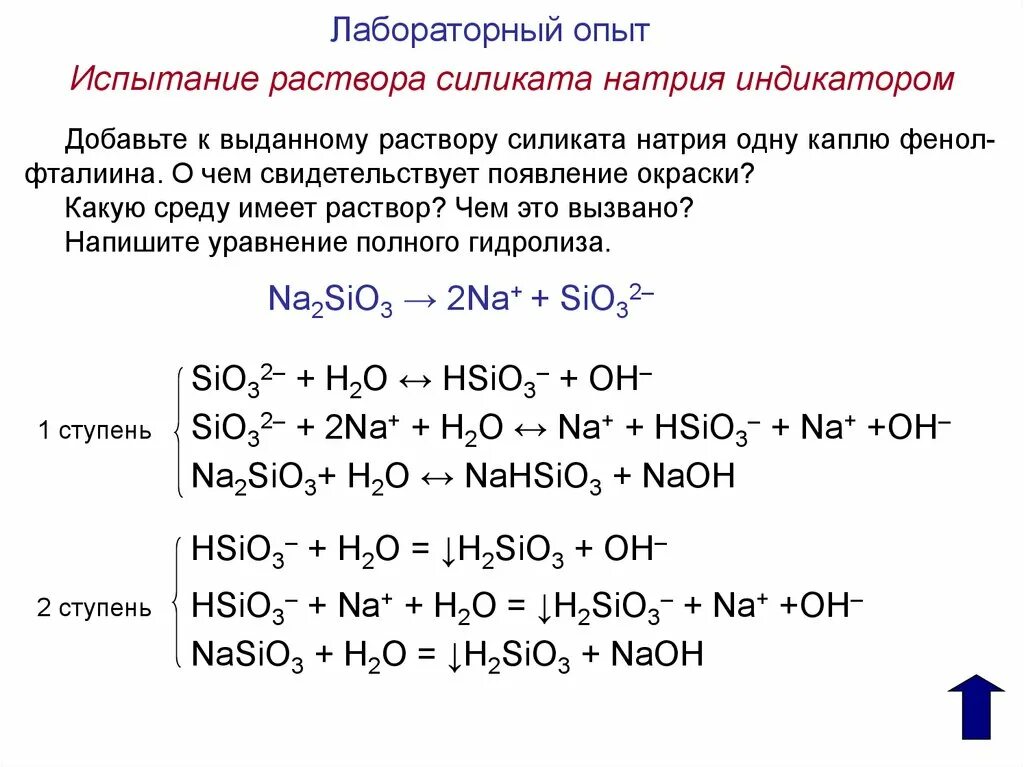 Лабораторный опыт

Испытание раствора силиката натрия индикатором

Добавьте к выданному раствору силиката натрия одну каплю фенолфталиина. О чем свидетельствует появление окраски?

Какую среду имеет раствор? Чем это вызвано?

Напишите уравнение полного гидролиза.

$Na_2SiO_3 \rightarrow 2Na^+ + SiO_3^{2-}$

1 ступень
$SiO_3^{2-} + H_2O \leftrightarrow HSiO_3^- + OH^-$
$SiO_3^{2-} + 2Na^+ + H_2O \leftrightarrow Na^+ + HSiO_3^- + Na^+ + OH^-$
$Na_2SiO_3 + H_2O \leftrightarrow NaHSiO_3 + NaOH$

2 ступень
$HSiO_3^- + H_2O = \downarrow H_2SiO_3 + OH^-$
$HSiO_3^- + Na^+ + H_2O = \downarrow H_2SiO_3^- + Na^+ + OH^-$
$NaSiO_3 + H_2O = \downarrow H_2SiO_3 + NaOH$